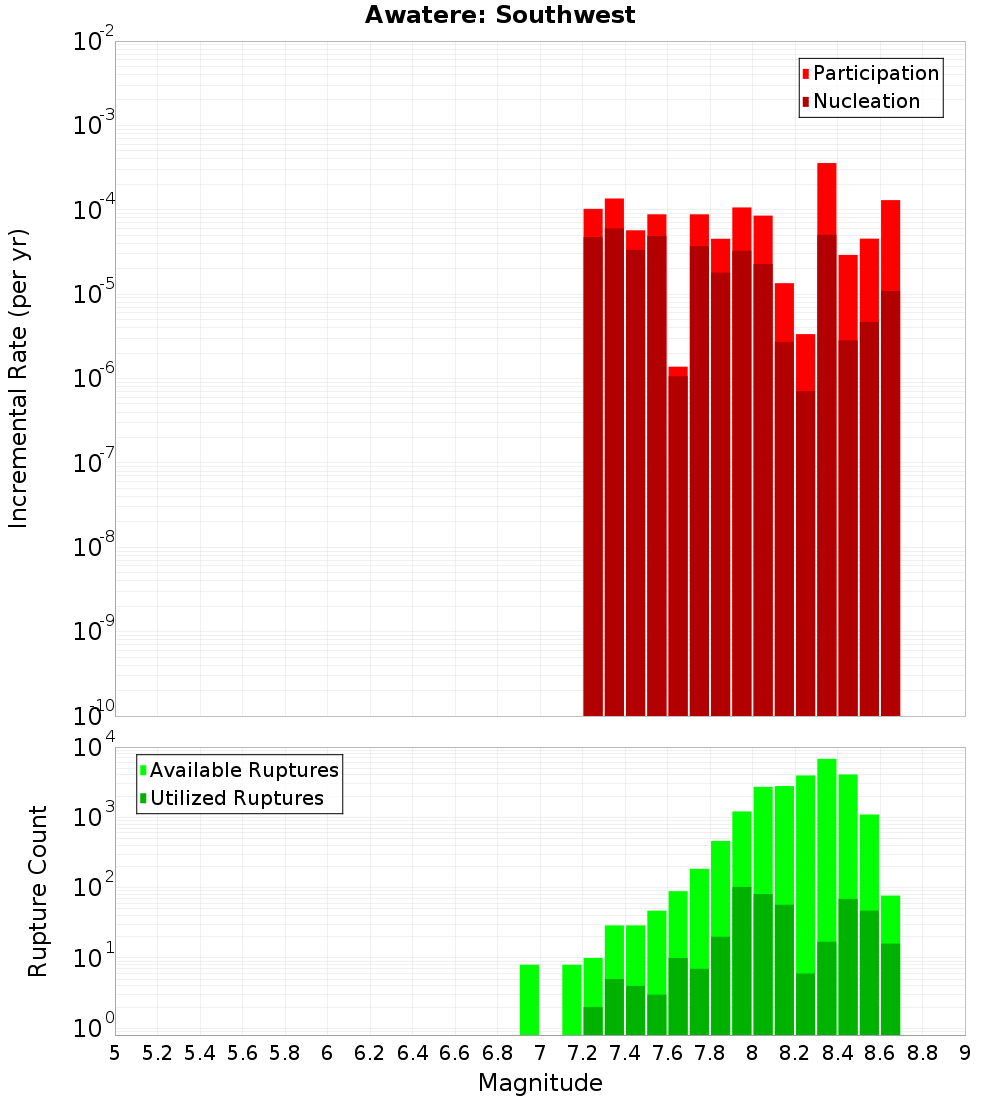 Awatere: Southwest

Participation
Nucleation

Incremental Rate (per yr)

$10^{-2}$
$10^{-3}$
$10^{-4}$
$10^{-5}$
$10^{-6}$
$10^{-7}$
$10^{-8}$
$10^{-9}$
$10^{-10}$

Available Ruptures
Utilized Ruptures

Rupture Count

$10^{4}$
$10^{3}$
$10^{2}$
$10^{1}$
$10^{0}$

5 5.2 5.4 5.6 5.8 6 6.2 6.4 6.6 6.8 7 7.2 7.4 7.6 7.8 8 8.2 8.4 8.6 8.8 9

Magnitude